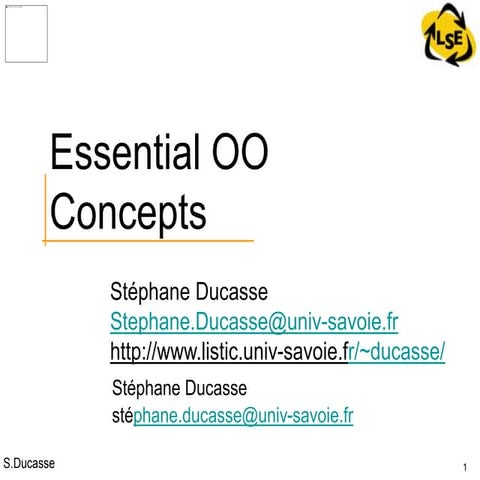 LSE

Essential OO Concepts

Stéphane Ducasse
Stephane.Ducasse@univ-savoie.fr
http://www.listic.univ-savoie.fr/~ducasse/

Stéphane Ducasse
stéphane.ducasse@univ-savoie.fr

S.Ducasse

1